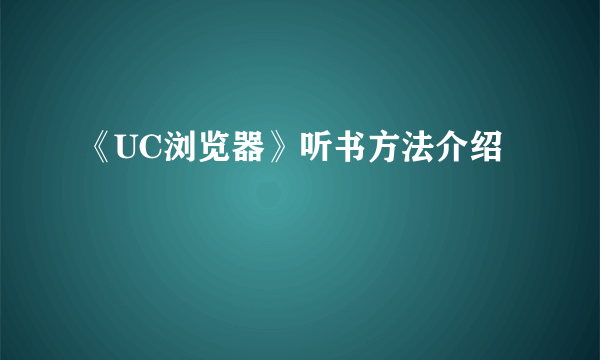 《UC浏览器》听书方法介绍